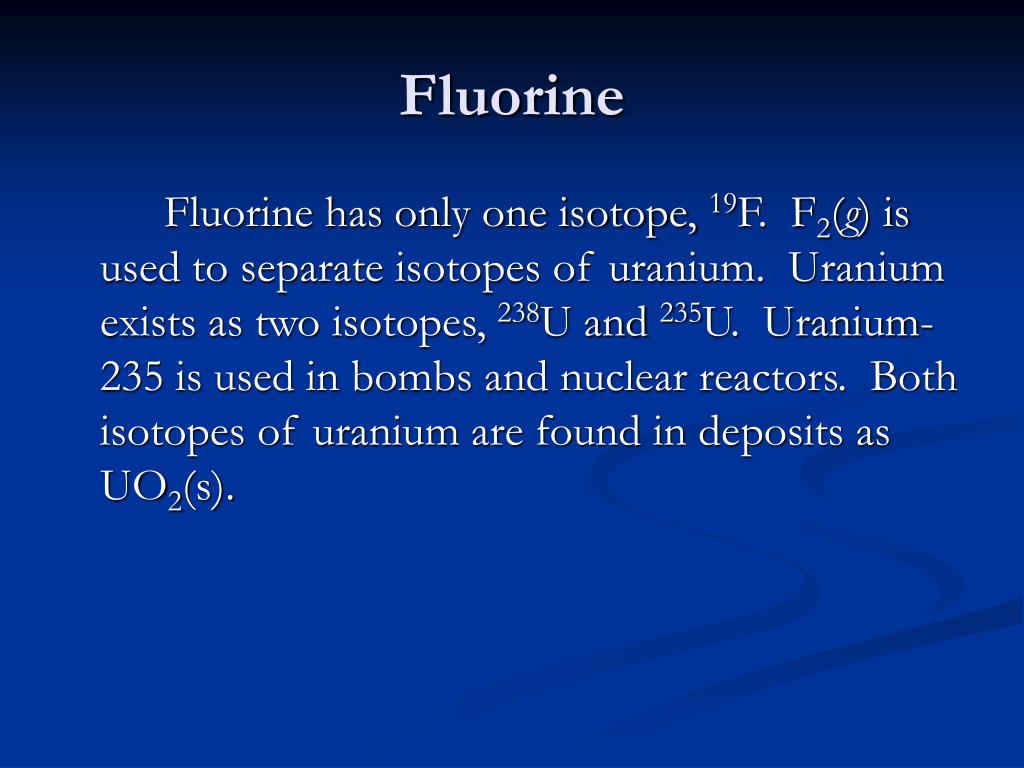 Fluorine

Fluorine has only one isotope, $^{19}F$. $F_2(g)$ is used to separate isotopes of uranium. Uranium exists as two isotopes, $^{238}U$ and $^{235}U$. Uranium-235 is used in bombs and nuclear reactors. Both isotopes of uranium are found in deposits as $UO_2(s)$.